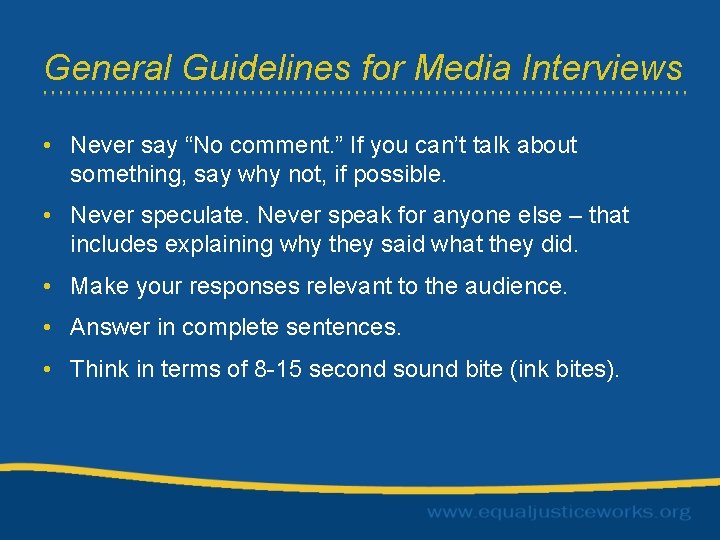 General Guidelines for Media Interviews

• Never say “No comment.” If you can’t talk about something, say why not, if possible.

• Never speculate. Never speak for anyone else – that includes explaining why they said what they did.

• Make your responses relevant to the audience.

• Answer in complete sentences.

• Think in terms of 8-15 second sound bite (ink bites).

www.equaljusticeworks.org